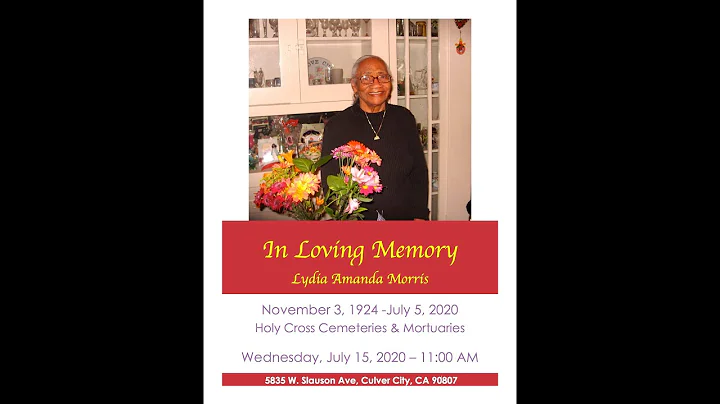 In Loving Memory
Lydia Amanda Morris

November 3, 1924 -July 5, 2020
Holy Cross Cemeteries & Mortuaries

Wednesday, July 15, 2020 – 11:00 AM

5835 W. Slauson Ave, Culver City, CA 90807